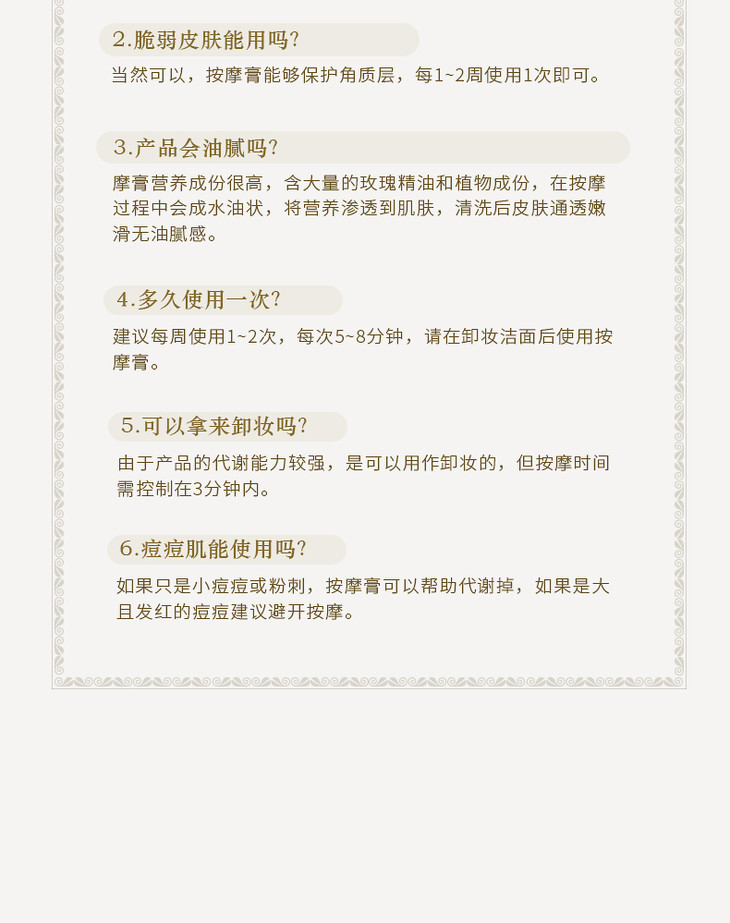 2.脆弱皮肤能用吗?

当然可以，按摩膏能够保护角质层，每1~2周使用1次即可。

3.产品会油腻吗?

摩膏营养成份很高，含大量的玫瑰精油和植物成份，在按摩过程中会成水油状，将营养渗透到肌肤，清洗后皮肤通透嫩滑无油腻感。

4.多久使用一次?

建议每周使用1~2次，每次5~8分钟，请在卸妆洁面后使用按摩膏。

5.可以拿来卸妆吗?

由于产品的代谢能力较强，是可以用作卸妆的，但按摩时间需控制在3分钟内。

6.痘痘肌能使用吗?

如果只是小痘痘或粉刺，按摩膏可以帮助代谢掉，如果是大且发红的痘痘建议避开按摩。